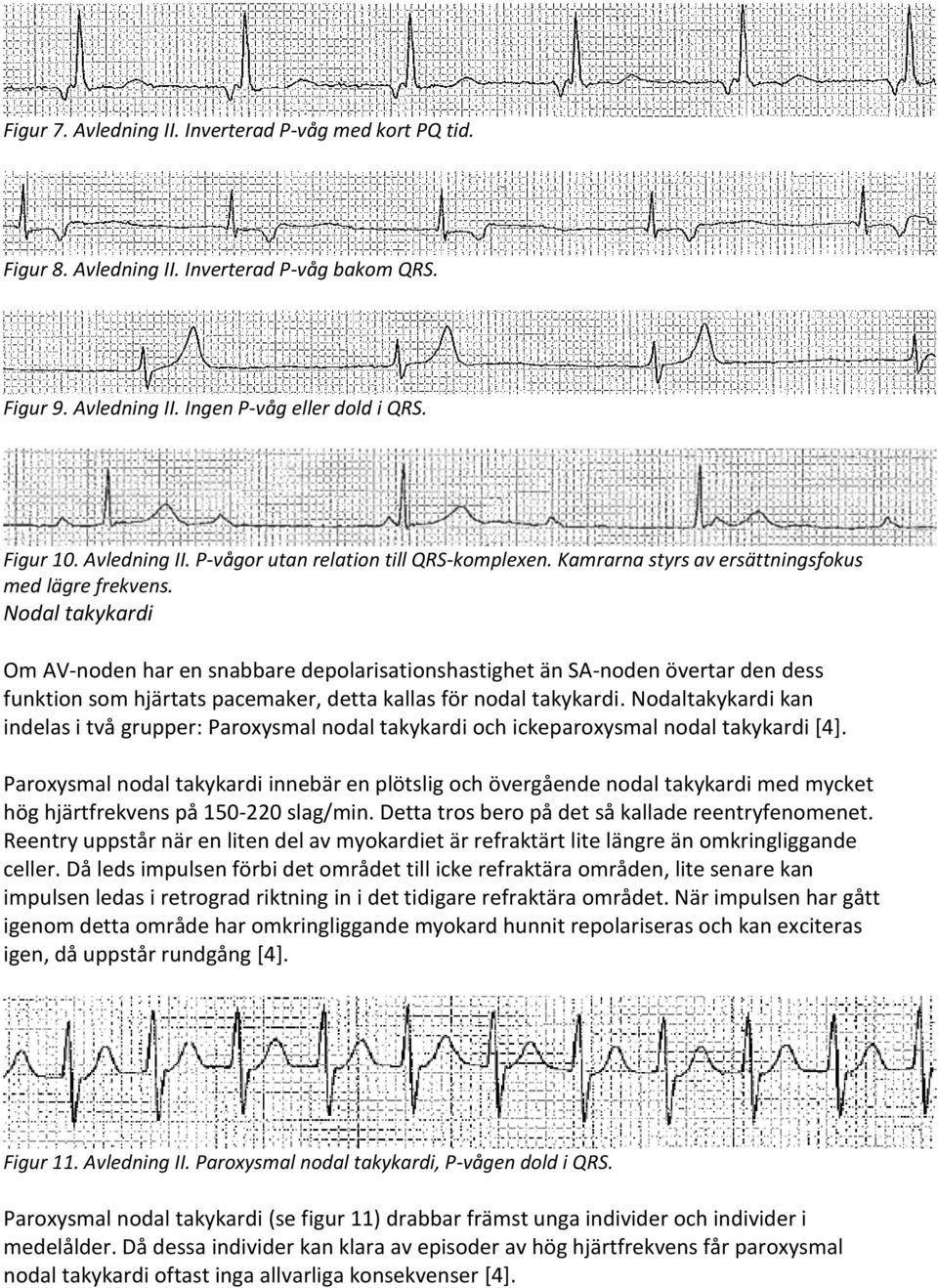 Figur 7. Avledning II. Inverterad P-våg med kort PQ tid.

Figur 8. Avledning II. Inverterad P-våg bakom QRS.

Figur 9. Avledning II. Ingen P-våg eller dold i QRS.

Figur 10. Avledning II. P-vågor utan relation till QRS-komplexen. Kamrarna styrs av ersättningsfokus med lägre frekvens.

Nodal takykardi

Om AV-noden har en snabbare depolarisationshastighet än SA-noden övertar den dess funktion som hjärtats pacemaker, detta kallas för nodal takykardi. Nodaltakykardi kan indelas i två grupper: Paroxysmal nodal takykardi och ickeparoxysmal nodal takykardi [4].

Paroxysmal nodal takykardi innebär en plötslig och övergående nodal takykardi med mycket hög hjärtfrekvens på 150-220 slag/min. Detta tros bero på det så kallade reentryfenomenet. Reentry uppstår när en liten del av myokardiet är refraktärt lite längre än omkringliggande celler. Då leds impulsen förbi det området till icke refraktära områden, lite senare kan impulsen ledas i retrograd riktning in i det tidigare refraktära området. När impulsen har gått igenom detta område har omkringliggande myokard hunnit repolariseras och kan exciteras igen, då uppstår rundgång [4].

Figur 11. Avledning II. Paroxysmal nodal takykardi, P-vågen dold i QRS.

Paroxysmal nodal takykardi (se figur 11) drabbar främst unga individer och individer i medelålder. Då dessa individer kan klara av episoder av hög hjärtfrekvens får paroxysmal nodal takykardi oftast inga allvarliga konsekvenser [4].